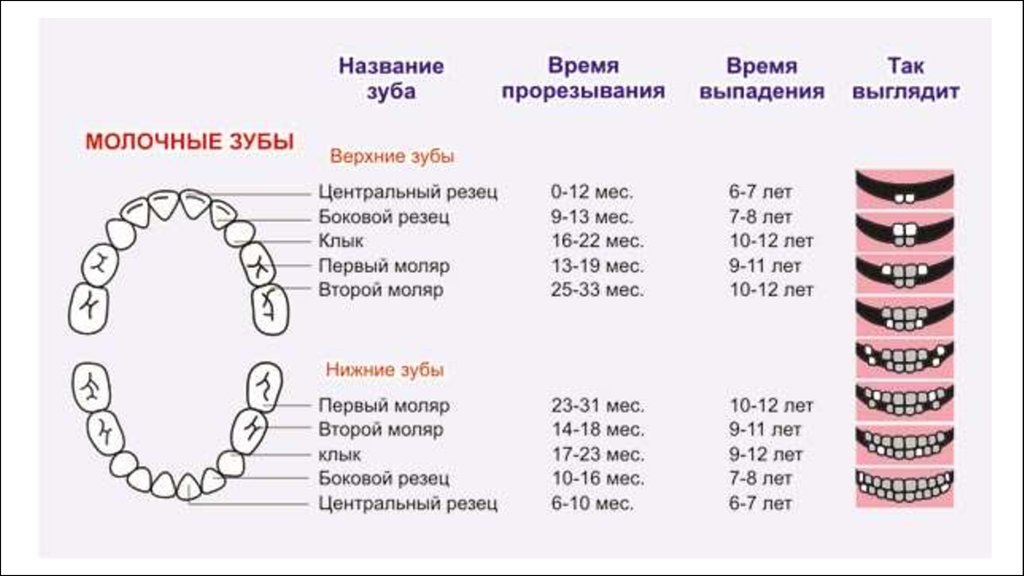 МОЛОЧНЫЕ ЗУБЫ

| Название зуба | Время прорезывания | Время выпадения | Так выглядит |
|---|---|---|---|
| Верхние зубы | | | |
| Центральный резец | 0-12 мес. | 6-7 лет | |
| Боковой резец | 9-13 мес. | 7-8 лет | |
| Клык | 16-22 мес. | 10-12 лет | |
| Первый моляр | 13-19 мес. | 9-11 лет | |
| Второй моляр | 25-33 мес. | 10-12 лет | |
| Нижние зубы | | | |
| Первый моляр | 23-31 мес. | 10-12 лет | |
| Второй моляр | 14-18 мес. | 9-11 лет | |
| клык | 17-23 мес. | 9-12 лет | |
| Боковой резец | 10-16 мес. | 7-8 лет | |
| Центральный резец | 6-10 мес. | 6-7 лет | |